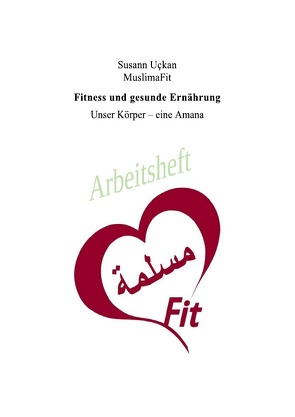 Susann Uçkan
MuslimaFit

Fitness und gesunde Ernährung

Unser Körper – eine Amana

Arbeitsheft

مسلمة

Fit